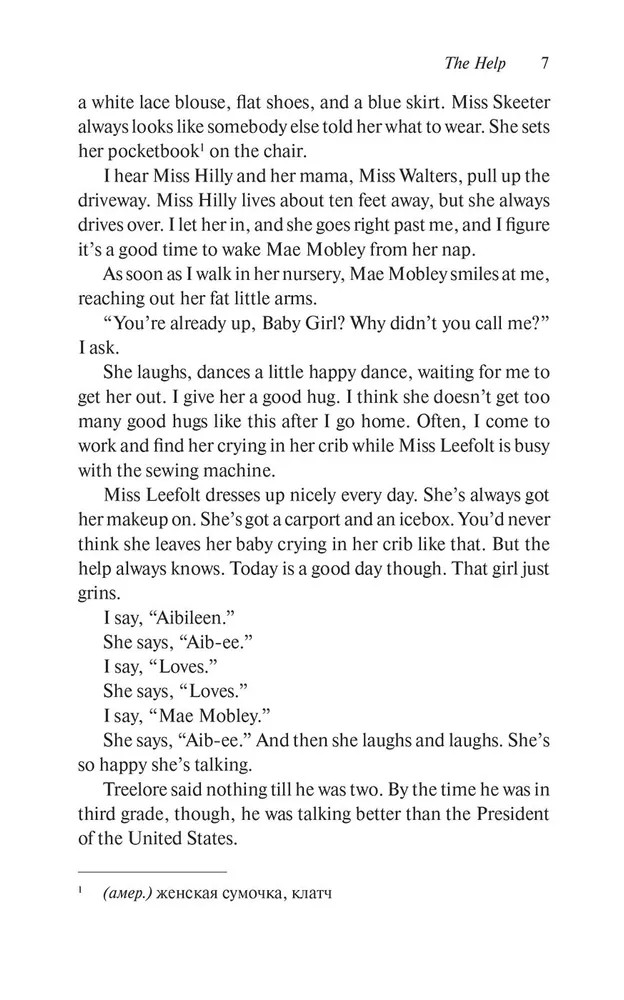 The Help 7

a white lace blouse, flat shoes, and a blue skirt. Miss Skeeter always looks like somebody else told her what to wear. She sets her pocketbook$^1$ on the chair.

I hear Miss Hilly and her mama, Miss Walters, pull up the driveway. Miss Hilly lives about ten feet away, but she always drives over. I let her in, and she goes right past me, and I figure it's a good time to wake Mae Mobley from her nap.

As soon as I walk in her nursery, Mae Mobley smiles at me, reaching out her fat little arms.

"You're already up, Baby Girl? Why didn't you call me?" I ask.

She laughs, dances a little happy dance, waiting for me to get her out. I give her a good hug. I think she doesn't get too many good hugs like this after I go home. Often, I come to work and find her crying in her crib while Miss Leefolt is busy with the sewing machine.

Miss Leefolt dresses up nicely every day. She's always got her makeup on. She's got a carport and an icebox. You'd never think she leaves her baby crying in her crib like that. But the help always knows. Today is a good day though. That girl just grins.

I say, "Aibileen."

She says, "Aib-ee."

I say, "Loves."

She says, "Loves."

I say, "Mae Mobley."

She says, "Aib-ee." And then she laughs and laughs. She's so happy she's talking.

Treelore said nothing till he was two. By the time he was in third grade, though, he was talking better than the President of the United States.

$^1$ (амер.) женская сумочка, клатч